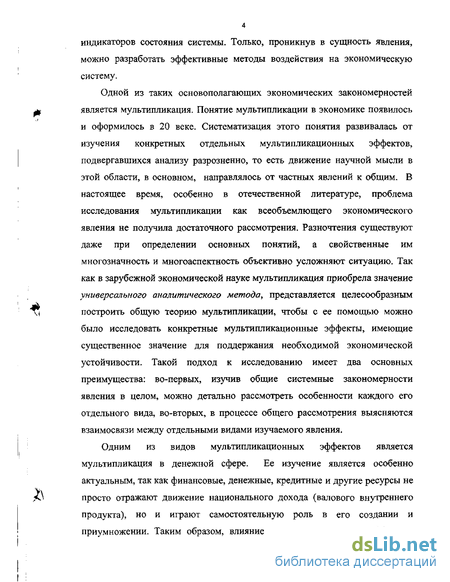 4

индикаторов состояния системы. Только, проникнув в сущность явления, можно разработать эффективные методы воздействия на экономическую систему.

Одной из таких основополагающих экономических закономерностей является мультипликация. Понятие мультипликации в экономике появилось и оформилось в 20 веке. Систематизация этого понятия развивалась от изучения конкретных отдельных мультипликационных эффектов, подвергавшихся анализу разрозненно, то есть движение научной мысли в этой области, в основном, направлялось от частных явлений к общим. В настоящее время, особенно в отечественной литературе, проблема исследования мультипликации как всеобъемлющего экономического явления не получила достаточного рассмотрения. Разночтения существуют даже при определении основных понятий, а свойственные им многозначность и многоаспектность объективно усложняют ситуацию. Так как в зарубежной экономической науке мультипликация приобрела значение универсального аналитического метода, представляется целесообразным построить общую теорию мультипликации, чтобы с ее помощью можно было исследовать конкретные мультипликационные эффекты, имеющие существенное значение для поддержания необходимой экономической устойчивости. Такой подход к исследованию имеет два основных преимущества: во-первых, изучив общие системные закономерности явления в целом, можно детально рассмотреть особенности каждого его отдельного вида, во-вторых, в процессе общего рассмотрения выясняются взаимосвязи между отдельными видами изучаемого явления.

Одним из видов мультипликационных эффектов является мультипликация в денежной сфере. Ее изучение является особенно актуальным, так как финансовые, денежные, кредитные и другие ресурсы не просто отражают движение национального дохода (валового внутреннего продукта), но и играют самостоятельную роль в его создании и приумножении. Таким образом, влияние

dsLib.net
библиотека диссертаций